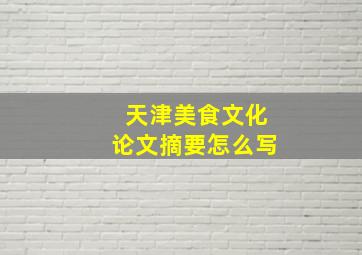 天津美食文化
论文摘要怎么写